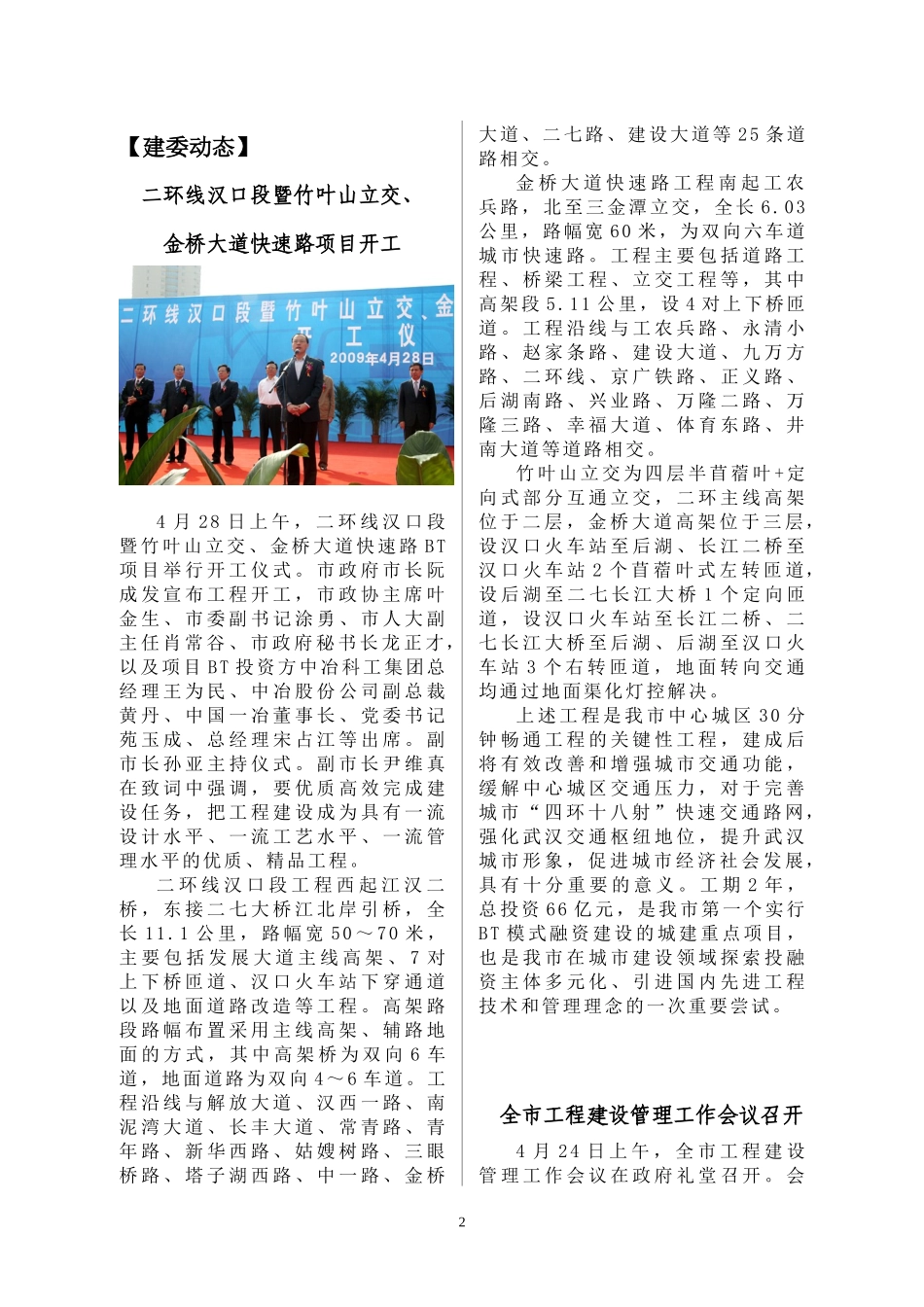 【建委动态】

二环线汉口段暨竹叶山立交、

金桥大道快速路项目开工

二环线汉口段暨竹叶山立交、金 开 工 仪

2009年4月28日

4月28日上午，二环线汉口段暨竹叶山立交、金桥大道快速路BT项目举行开工仪式。市政府市长阮成发宣布工程开工，市政协主席叶金生、市委副书记涂勇、市人大副主任肖常谷、市政府秘书长龙正才，以及项目BT投资方中冶科工集团总经理王为民、中冶股份公司副总裁黄丹、中国一冶董事长、党委书记苑玉成、总经理宋占江等出席。副市长孙亚主持仪式。副市长尹维真在致词中强调，要优质高效完成建设任务，把工程建设成为具有一流设计水平、一流工艺水平、一流管理水平的优质、精品工程。

二环线汉口段工程西起江汉二桥，东接二七大桥江北岸引桥，全长11.1公里，路幅宽50～70米，主要包括发展大道主线高架、7对上下桥匝道、汉口火车站下穿通道以及地面道路改造等工程。高架路段路幅布置采用主线高架、辅路地面的方式，其中高架桥为双向6车道，地面道路为双向4～6车道。工程沿线与解放大道、汉西一路、南泥湾大道、长丰大道、常青路、青年路、新华西路、姑嫂树路、三眼桥路、塔子湖西路、中一路、金桥大道、二七路、建设大道等25条道路相交。

金桥大道快速路工程南起工农兵路，北至三金潭立交，全长6.03公里，路幅宽60米，为双向六车道城市快速路。工程主要包括道路工程、桥梁工程、立交工程等，其中高架段5.11公里，设4对上下桥匝道。工程沿线与工农兵路、永清小路、赵家条路、建设大道、九万方路、二环线、京广铁路、正义路、后湖南路、兴业路、万隆二路、万隆三路、幸福大道、体育东路、井南大道等道路相交。

竹叶山立交为四层半苜蓿叶+定向式部分互通立交，二环主线高架位于二层，金桥大道高架位于三层，设汉口火车站至后湖、长江二桥至汉口火车站2个苜蓿叶式左转匝道，设后湖至二七长江大桥1个定向匝道，设汉口火车站至长江二桥、二七长江大桥至后湖、后湖至汉口火车站3个右转匝道，地面转向交通均通过地面渠化灯控解决。

上述工程是我市中心城区30分钟畅通工程的关键性工程，建成后将有效改善和增强城市交通功能，缓解中心城区交通压力，对于完善城市“四环十八射”快速交通路网，强化武汉交通枢纽地位，提升武汉城市形象，促进城市经济社会发展，具有十分重要的意义。工期2年，总投资66亿元，是我市第一个实行BT模式融资建设的城建重点项目，也是我市在城市建设领域探索投融资主体多元化、引进国内先进工程技术和管理理念的一次重要尝试。

全市工程建设管理工作会议召开

4月24日上午，全市工程建设管理工作会议在政府礼堂召开。会

2